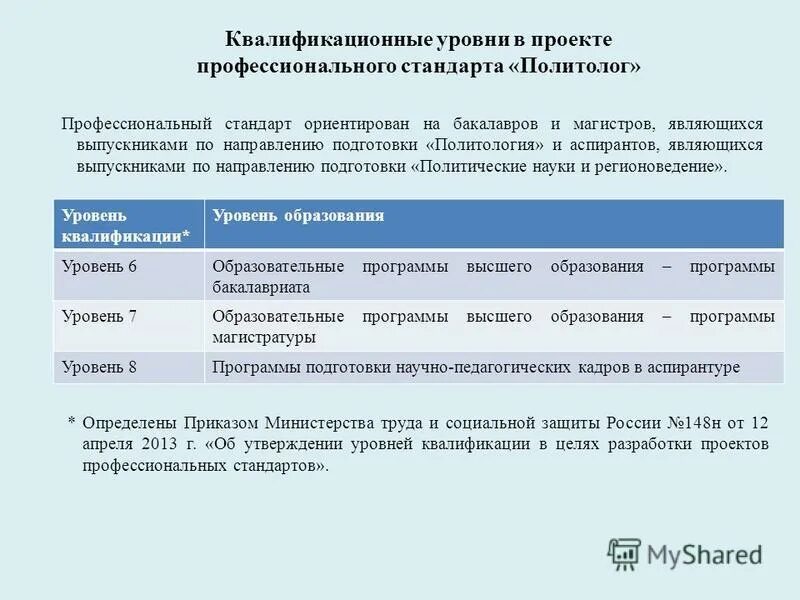 Квалификационные уровни в проекте профессионального стандарта «Политолог»

Профессиональный стандарт ориентирован на бакалавров и магистров, являющихся выпускниками по направлению подготовки «Политология» и аспирантов, являющихся выпускниками по направлению подготовки «Политические науки и регионоведение».

| Уровень квалификации* | Уровень образования |
|---|---|
| Уровень 6 | Образовательные программы высшего образования – программы бакалавриата |
| Уровень 7 | Образовательные программы высшего образования – программы магистратуры |
| Уровень 8 | Программы подготовки научно-педагогических кадров в аспирантуре |

* Определены Приказом Министерства труда и социальной защиты России №148н от 12 апреля 2013 г. «Об утверждении уровней квалификации в целях разработки проектов профессиональных стандартов».

MyShared